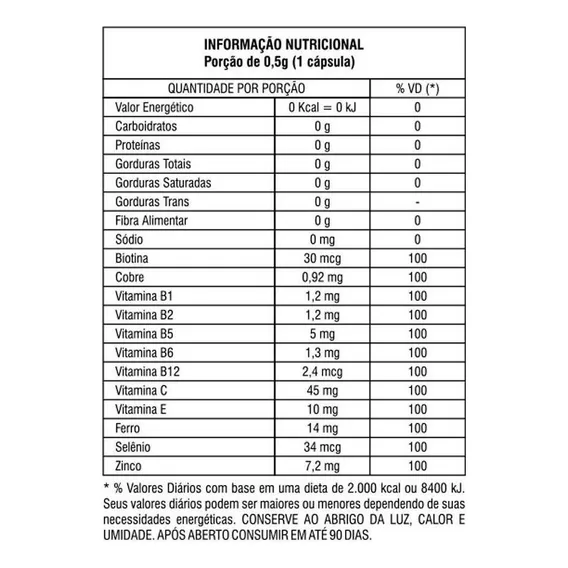 INFORMAÇÃO NUTRICIONAL
Porção de 0,5g (1 cápsula)

| QUANTIDADE POR PORÇÃO | | % VD (*) |
|---|---|---|
| Valor Energético | 0 Kcal = 0 kJ | 0 |
| Carboidratos | 0 g | 0 |
| Proteínas | 0 g | 0 |
| Gorduras Totais | 0 g | 0 |
| Gorduras Saturadas | 0 g | 0 |
| Gorduras Trans | 0 g | - |
| Fibra Alimentar | 0 g | 0 |
| Sódio | 0 mg | 0 |
| Biotina | 30 mcg | 100 |
| Cobre | 0,92 mg | 100 |
| Vitamina B1 | 1,2 mg | 100 |
| Vitamina B2 | 1,2 mg | 100 |
| Vitamina B5 | 5 mg | 100 |
| Vitamina B6 | 1,3 mg | 100 |
| Vitamina B12 | 2,4 mcg | 100 |
| Vitamina C | 45 mg | 100 |
| Vitamina E | 10 mg | 100 |
| Ferro | 14 mg | 100 |
| Selênio | 34 mcg | 100 |
| Zinco | 7,2 mg | 100 |

* % Valores Diários com base em uma dieta de 2.000 kcal ou 8400 kJ. Seus valores diários podem ser maiores ou menores dependendo de suas necessidades energéticas. CONSERVE AO ABRIGO DA LUZ, CALOR E UMIDADE. APÓS ABERTO CONSUMIR EM ATÉ 90 DIAS.